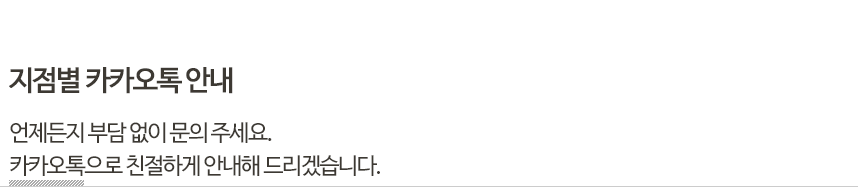 지점별 카카오톡 안내

언제든지 부담 없이 문의 주세요.
카카오톡으로 친절하게 안내해 드리겠습니다.